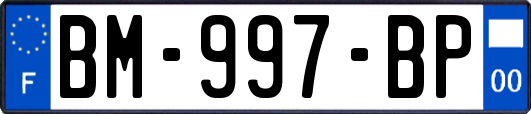 F
BM-997-BP
00